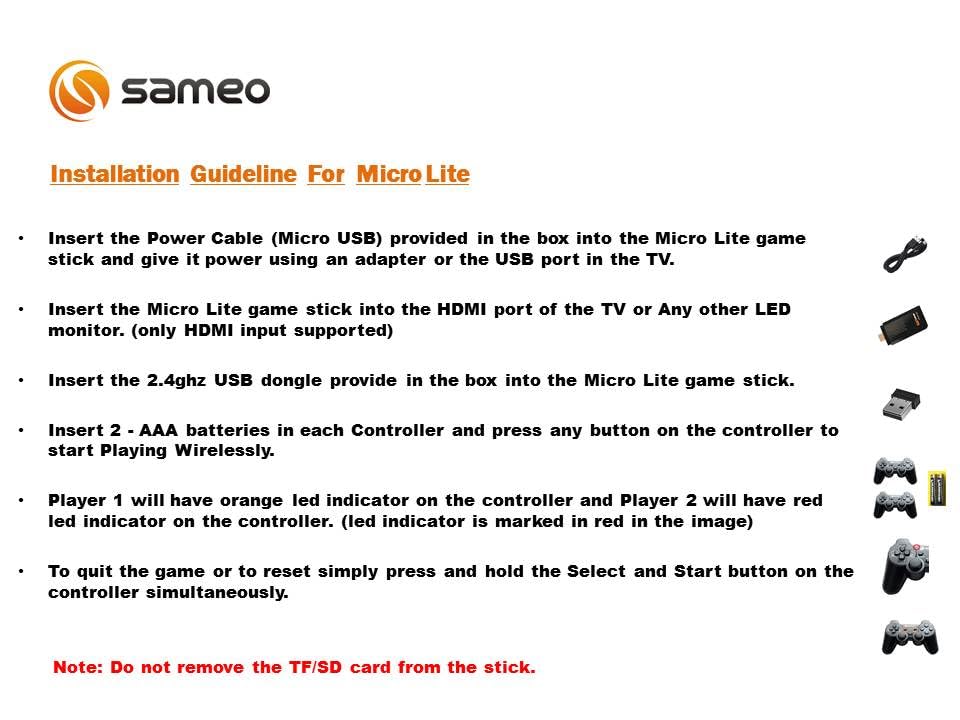 sameo

Installation Guideline For Micro Lite

• Insert the Power Cable (Micro USB) provided in the box into the Micro Lite game stick and give it power using an adapter or the USB port in the TV.

• Insert the Micro Lite game stick into the HDMI port of the TV or Any other LED monitor. (only HDMI input supported)

• Insert the 2.4ghz USB dongle provide in the box into the Micro Lite game stick.

• Insert 2 - AAA batteries in each Controller and press any button on the controller to start Playing Wirelessly.

• Player 1 will have orange led indicator on the controller and Player 2 will have red led indicator on the controller. (led indicator is marked in red in the image)

• To quit the game or to reset simply press and hold the Select and Start button on the controller simultaneously.

Note: Do not remove the TF/SD card from the stick.